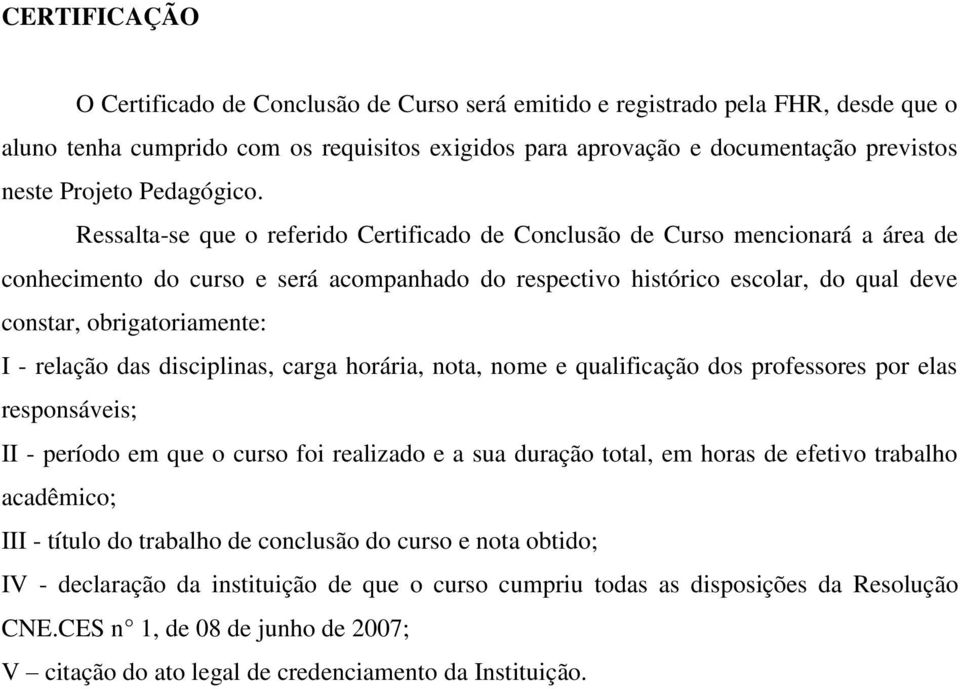 CERTIFICAÇÃO

O Certificado de Conclusão de Curso será emitido e registrado pela FHR, desde que o aluno tenha cumprido com os requisitos exigidos para aprovação e documentação previstos neste Projeto Pedagógico.

Ressalta-se que o referido Certificado de Conclusão de Curso mencionará a área de conhecimento do curso e será acompanhado do respectivo histórico escolar, do qual deve constar, obrigatoriamente:

I - relação das disciplinas, carga horária, nota, nome e qualificação dos professores por elas responsáveis;

II - período em que o curso foi realizado e a sua duração total, em horas de efetivo trabalho acadêmico;

III - título do trabalho de conclusão do curso e nota obtido;

IV - declaração da instituição de que o curso cumpriu todas as disposições da Resolução CNE.CES n° 1, de 08 de junho de 2007;

V – citação do ato legal de credenciamento da Instituição.